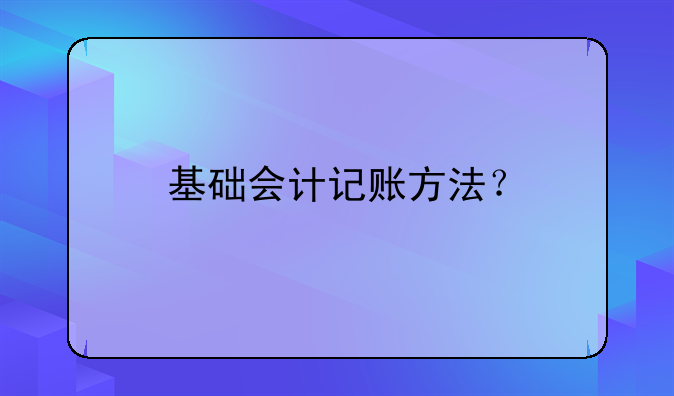 基础会计记账方法？